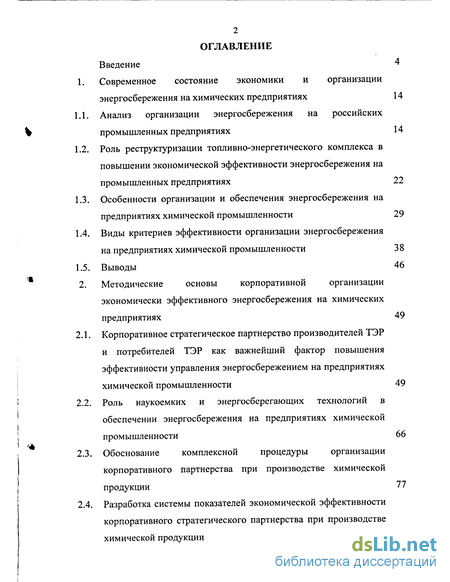 2

ОГЛАВЛЕНИЕ

Введение 4

1. Современное состояние экономики и организации энергосбережения на химических предприятиях 14

1.1. Анализ организации энергосбережения на российских промышленных предприятиях 14

1.2. Роль реструктуризации топливно-энергетического комплекса в повышении экономической эффективности энергосбережения на промышленных предприятиях 22

1.3. Особенности организации и обеспечения энергосбережения на предприятиях химической промышленности 29

1.4. Виды критериев эффективности организации энергосбережения на предприятиях химической промышленности 38

1.5. Выводы 46

2. Методические основы корпоративной организации экономически эффективного энергосбережения на химических предприятиях 49

2.1. Корпоративное стратегическое партнерство производителей ТЭР и потребителей ТЭР как важнейший фактор повышения эффективности управления энергосбережением на предприятиях химической промышленности 49

2.2. Роль наукоемких и энергосберегающих технологий в обеспечении энергосбережения на предприятиях химической промышленности 66

2.3. Обоснование комплексной процедуры организации корпоративного партнерства при производстве химической продукции 77

2.4. Разработка системы показателей экономической эффективности корпоративного стратегического партнерства при производстве химической продукции

dsLib.net
библиотека диссертаций